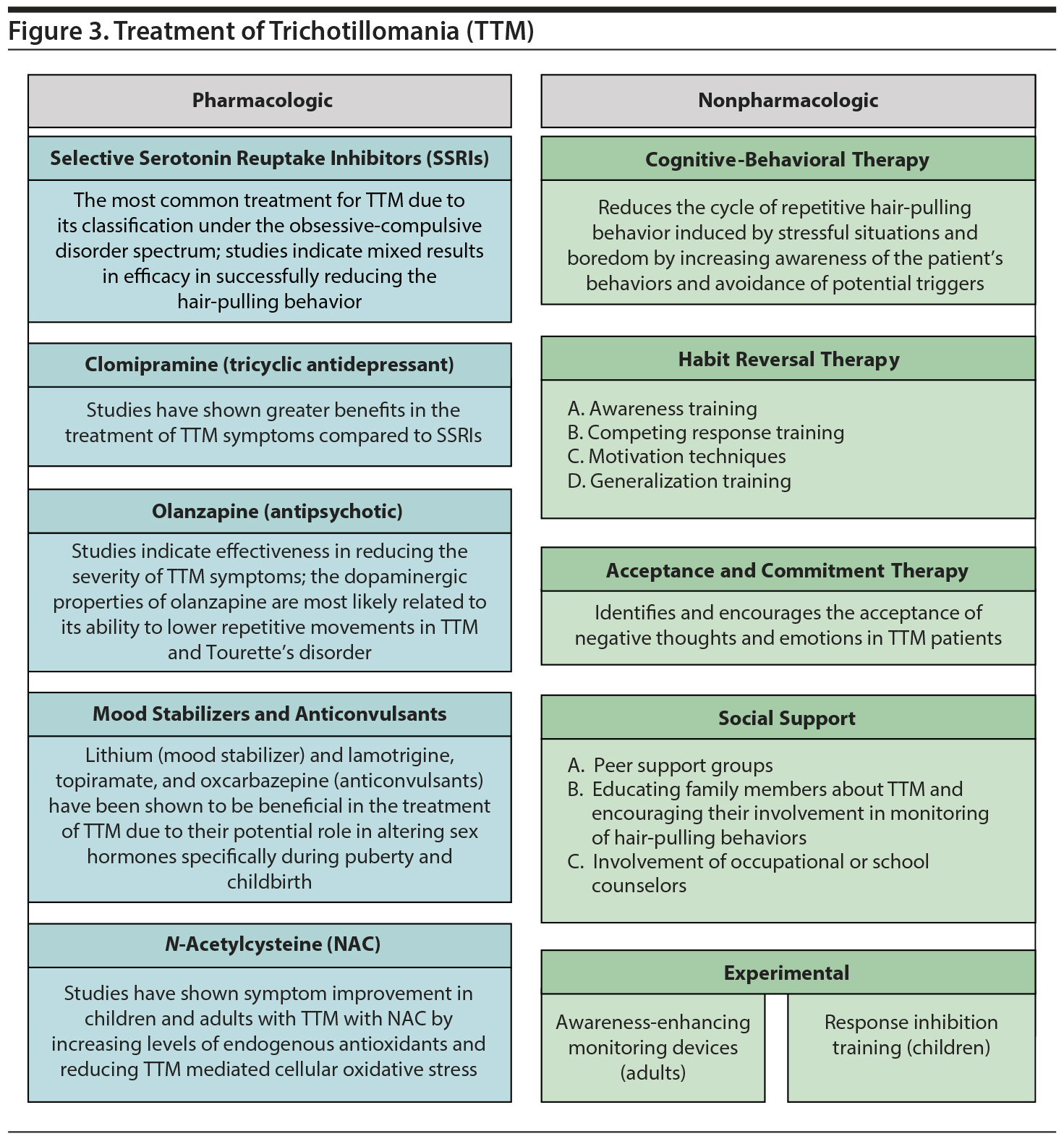 Figure 3. Treatment of Trichotillomania (TTM)

Pharmacologic

Selective Serotonin Reuptake Inhibitors (SSRIs)

The most common treatment for TTM due to its classification under the obsessive-compulsive disorder spectrum; studies indicate mixed results in efficacy in successfully reducing the hair-pulling behavior

Clomipramine (tricyclic antidepressant)

Studies have shown greater benefits in the treatment of TTM symptoms compared to SSRIs

Olanzapine (antipsychotic)

Studies indicate effectiveness in reducing the severity of TTM symptoms; the dopaminergic properties of olanzapine are most likely related to its ability to lower repetitive movements in TTM and Tourette's disorder

Mood Stabilizers and Anticonvulsants

Lithium (mood stabilizer) and lamotrigine, topiramate, and oxcarbazepine (anticonvulsants) have been shown to be beneficial in the treatment of TTM due to their potential role in altering sex hormones specifically during puberty and childbirth

N-Acetylcysteine (NAC)

Studies have shown symptom improvement in children and adults with TTM with NAC by increasing levels of endogenous antioxidants and reducing TTM mediated cellular oxidative stress

Nonpharmacologic

Cognitive-Behavioral Therapy

Reduces the cycle of repetitive hair-pulling behavior induced by stressful situations and boredom by increasing awareness of the patient's behaviors and avoidance of potential triggers

Habit Reversal Therapy

A. Awareness training
B. Competing response training
C. Motivation techniques
D. Generalization training

Acceptance and Commitment Therapy

Identifies and encourages the acceptance of negative thoughts and emotions in TTM patients

Social Support

A. Peer support groups
B. Educating family members about TTM and encouraging their involvement in monitoring of hair-pulling behaviors
C. Involvement of occupational or school counselors

Experimental

Awareness-enhancing monitoring devices (adults)

Response inhibition training (children)